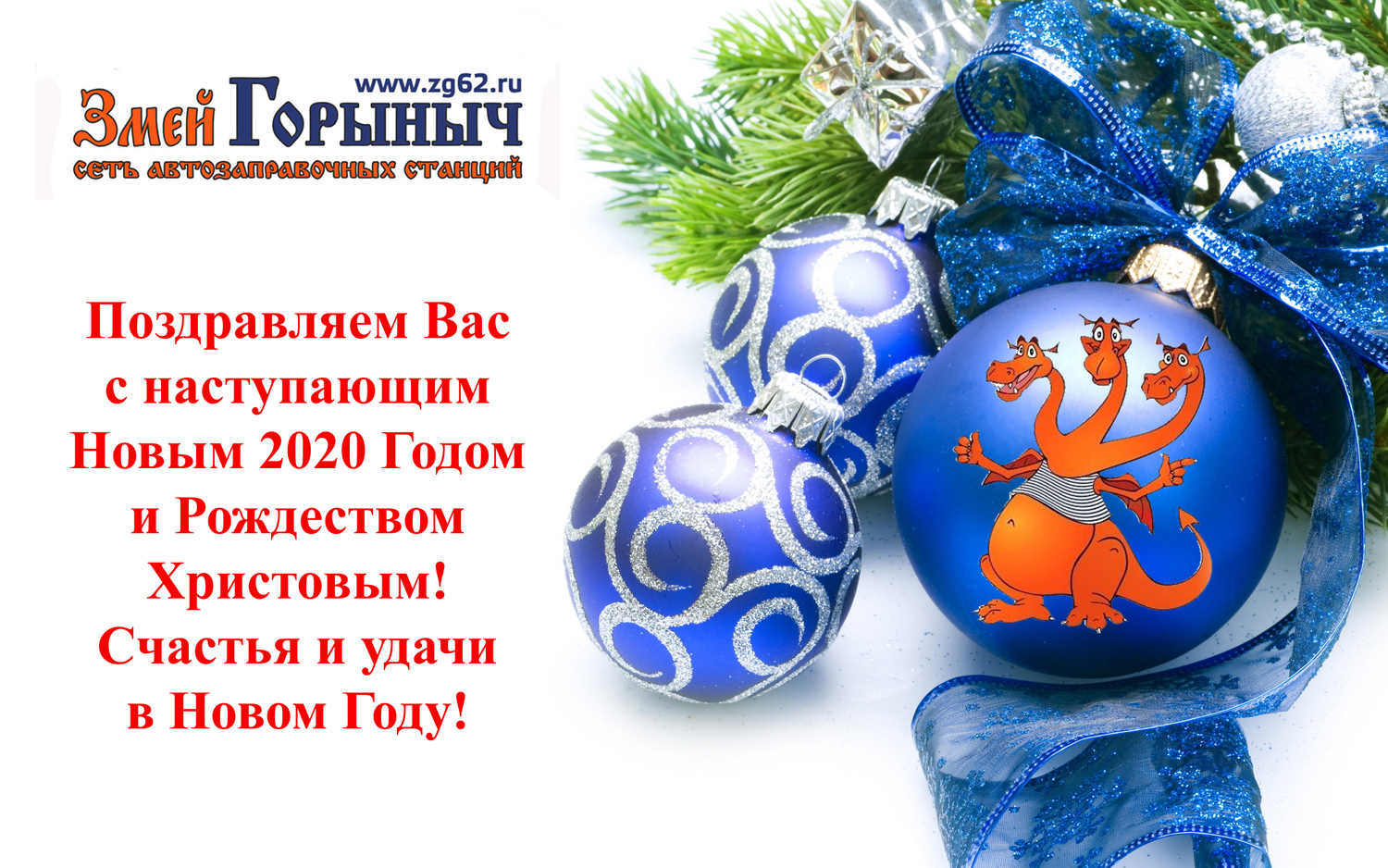 www.zg62.ru
Змей Горыныч
сеть автозаправочных станций

Поздравляем Вас
с наступающим
Новым 2020 Годом
и Рождеством
Христовым!
Счастья и удачи
в Новом Году!